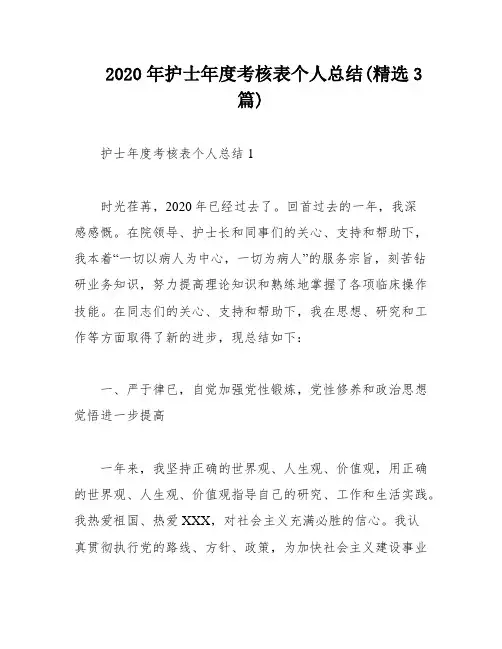 2020年护士年度考核表个人总结(精选3篇)

护士年度考核表个人总结1

时光荏苒，2020年已经过去了。回首过去的一年，我深感感慨。在院领导、护士长和同事们的关心、支持和帮助下，我本着“一切以病人为中心，一切为病人”的服务宗旨，刻苦钻研业务知识，努力提高理论知识和熟练地掌握了各项临床操作技能。在同志们的关心、支持和帮助下，我在思想、研究和工作等方面取得了新的进步，现总结如下：

一、严于律已，自觉加强党性锻炼，党性修养和政治思想觉悟进一步提高

一年来，我坚持正确的世界观、人生观、价值观，用正确的世界观、人生观、价值观指导自己的研究、工作和生活实践。我热爱祖国、热爱XXX，对社会主义充满必胜的信心。我认真贯彻执行党的路线、方针、政策，为加快社会主义建设事业